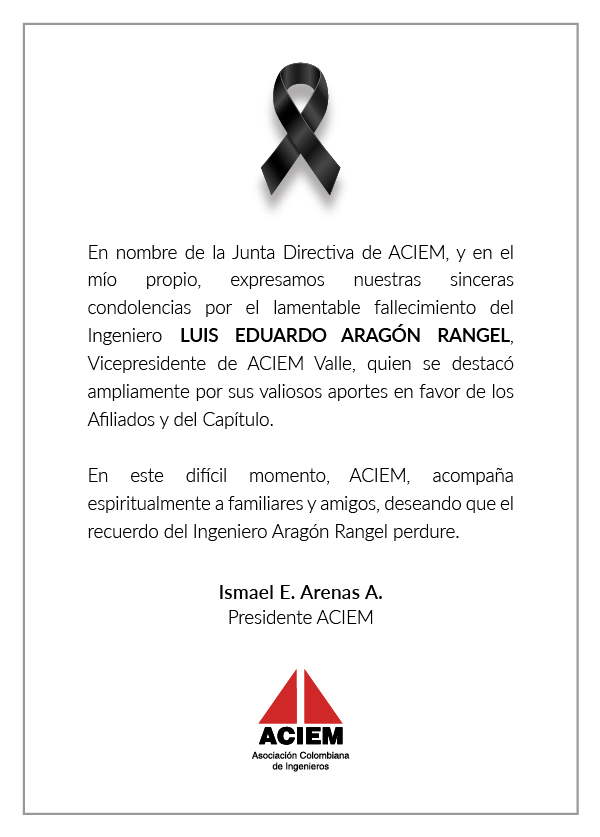 En nombre de la Junta Directiva de ACIEM, y en el mío propio, expresamos nuestras sinceras condolencias por el lamentable fallecimiento del Ingeniero LUIS EDUARDO ARAGÓN RANGEL, Vicepresidente de ACIEM Valle, quien se destacó ampliamente por sus valiosos aportes en favor de los Afiliados y del Capítulo.

En este difícil momento, ACIEM, acompaña espiritualmente a familiares y amigos, deseando que el recuerdo del Ingeniero Aragón Rangel perdure.

Ismael E. Arenas A.
Presidente ACIEM

ACIEM
Asociación Colombiana
de Ingenieros